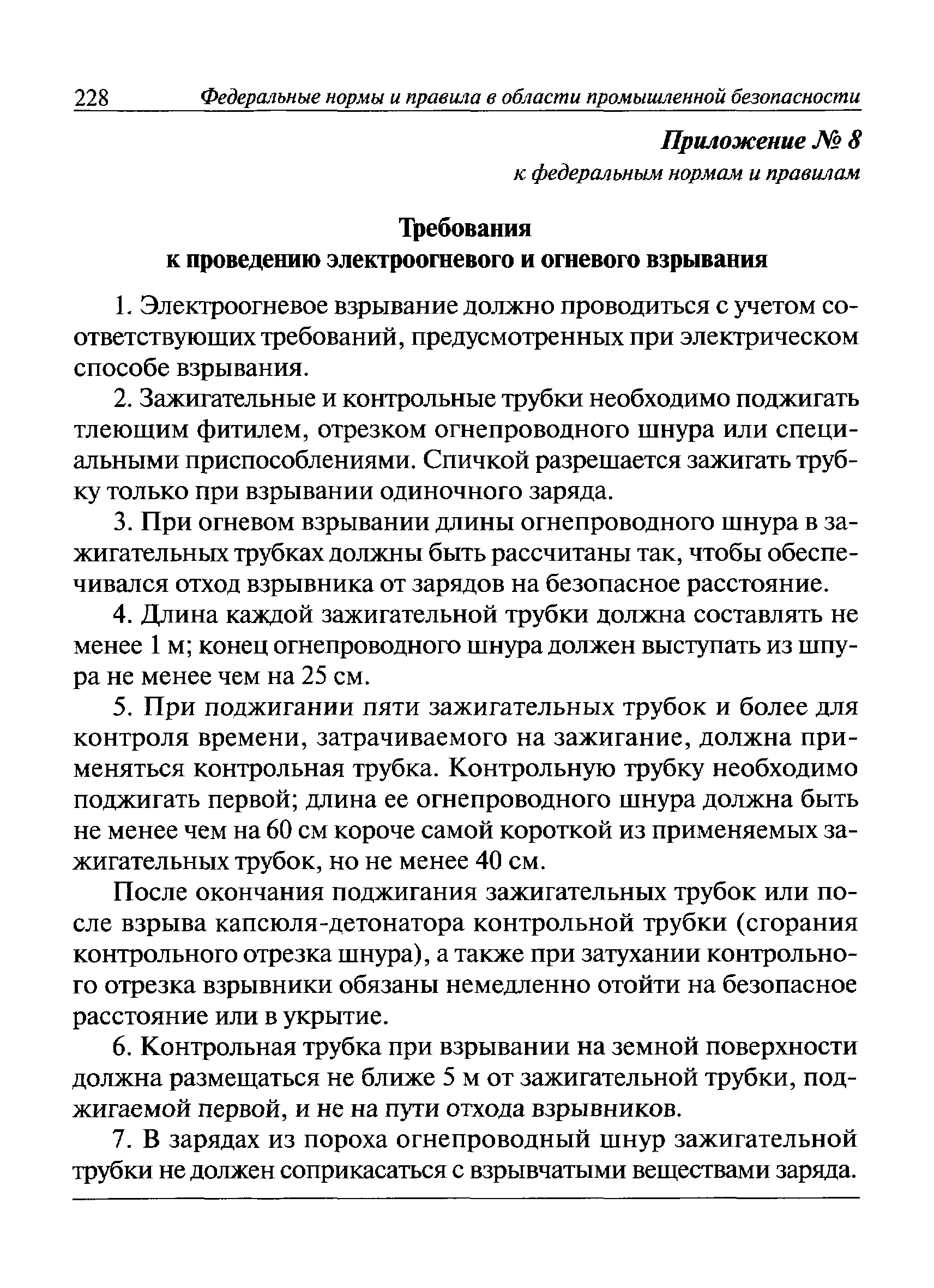 228 Федеральные нормы и правила в области промышленной безопасности

Приложение № 8
к федеральным нормам и правилам

Требования
к проведению электроогневого и огневого взрывания

1. Электроогневое взрывание должно проводиться с учетом соответствующих требований, предусмотренных при электрическом способе взрывания.

2. Зажигательные и контрольные трубки необходимо поджигать тлеющим фитилем, отрезком огнепроводного шнура или специальными приспособлениями. Спичкой разрешается зажигать трубку только при взрывании одиночного заряда.

3. При огневом взрывании длины огнепроводного шнура в зажигательных трубках должны быть рассчитаны так, чтобы обеспечивался отход взрывника от зарядов на безопасное расстояние.

4. Длина каждой зажигательной трубки должна составлять не менее 1 м; конец огнепроводного шнура должен выступать из шпура не менее чем на 25 см.

5. При поджигании пяти зажигательных трубок и более для контроля времени, затрачиваемого на зажигание, должна применяться контрольная трубка. Контрольную трубку необходимо поджигать первой; длина ее огнепроводного шнура должна быть не менее чем на 60 см короче самой короткой из применяемых зажигательных трубок, но не менее 40 см.

После окончания поджигания зажигательных трубок или после взрыва капсюля-детонатора контрольной трубки (сгорания контрольного отрезка шнура), а также при затухании контрольного отрезка взрывники обязаны немедленно отойти на безопасное расстояние или в укрытие.

6. Контрольная трубка при взрывании на земной поверхности должна размещаться не ближе 5 м от зажигательной трубки, поджигаемой первой, и не на пути отхода взрывников.

7. В зарядах из пороха огнепроводный шнур зажигательной трубки не должен соприкасаться с взрывчатыми веществами заряда.